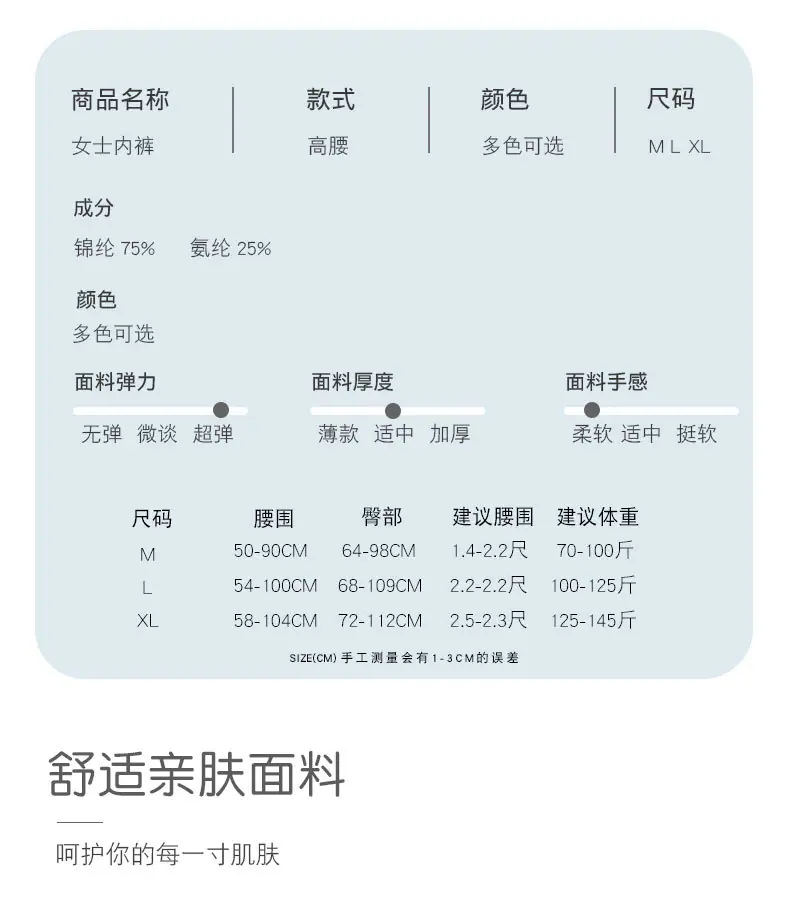 商品名称
女士内裤

款式
高腰

颜色
多色可选

尺码
M L XL

成分
锦纶 75%  氨纶 25%

颜色
多色可选

面料弹力
无弹 微谈 超弹

面料厚度
薄款 适中 加厚

面料手感
柔软 适中 挺软

| 尺码 | 腰围 | 臀部 | 建议腰围 | 建议体重 |
|---|---|---|---|---|
| M | 50-90CM | 64-98CM | 1.4-2.2尺 | 70-100斤 |
| L | 54-100CM | 68-109CM | 2.2-2.2尺 | 100-125斤 |
| XL | 58-104CM | 72-112CM | 2.5-2.3尺 | 125-145斤 |

SIZE(CM)手工测量会有1-3CM的误差

舒适亲肤面料

呵护你的每一寸肌肤